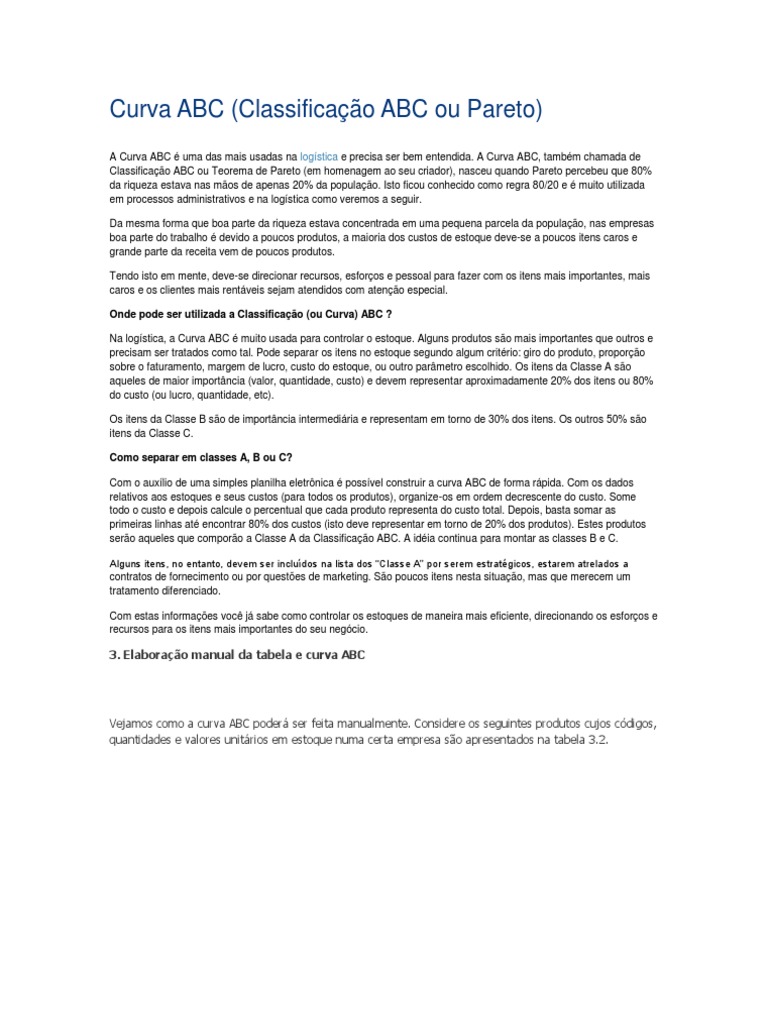 Curva ABC (Classificação ABC ou Pareto)

A Curva ABC é uma das mais usadas na logística e precisa ser bem entendida. A Curva ABC, também chamada de Classificação ABC ou Teorema de Pareto (em homenagem ao seu criador), nasceu quando Pareto percebeu que 80% da riqueza estava nas mãos de apenas 20% da população. Isto ficou conhecido como regra 80/20 e é muito utilizada em processos administrativos e na logística como veremos a seguir.

Da mesma forma que boa parte da riqueza estava concentrada em uma pequena parcela da população, nas empresas boa parte do trabalho é devido a poucos produtos, a maioria dos custos de estoque deve-se a poucos itens caros e grande parte da receita vem de poucos produtos.

Tendo isto em mente, deve-se direcionar recursos, esforços e pessoal para fazer com os itens mais importantes, mais caros e os clientes mais rentáveis sejam atendidos com atenção especial.

Onde pode ser utilizada a Classificação (ou Curva) ABC ?

Na logística, a Curva ABC é muito usada para controlar o estoque. Alguns produtos são mais importantes que outros e precisam ser tratados como tal. Pode separar os itens no estoque segundo algum critério: giro do produto, proporção sobre o faturamento, margem de lucro, custo do estoque, ou outro parâmetro escolhido. Os itens da Classe A são aqueles de maior importância (valor, quantidade, custo) e devem representar aproximadamente 20% dos itens ou 80% do custo (ou lucro, quantidade, etc).

Os itens da Classe B são de importância intermediária e representam em torno de 30% dos itens. Os outros 50% são itens da Classe C.

Como separar em classes A, B ou C?

Com o auxílio de uma simples planilha eletrônica é possível construir a curva ABC de forma rápida. Com os dados relativos aos estoques e seus custos (para todos os produtos), organize-os em ordem decrescente do custo. Some todo o custo e depois calcule o percentual que cada produto representa do custo total. Depois, basta somar as primeiras linhas até encontrar 80% dos custos (isto deve representar em torno de 20% dos produtos). Estes produtos serão aqueles que comporão a Classe A da Classificação ABC. A idéia continua para montar as classes B e C.

Alguns itens, no entanto, devem ser incluídos na lista dos "Classe A" por serem estratégicos, estarem atrelados a contratos de fornecimento ou por questões de marketing. São poucos itens nesta situação, mas que merecem um tratamento diferenciado.

Com estas informações você já sabe como controlar os estoques de maneira mais eficiente, direcionando os esforços e recursos para os itens mais importantes do seu negócio.

3. Elaboração manual da tabela e curva ABC

Vejamos como a curva ABC poderá ser feita manualmente. Considere os seguintes produtos cujos códigos, quantidades e valores unitários em estoque numa certa empresa são apresentados na tabela 3.2.